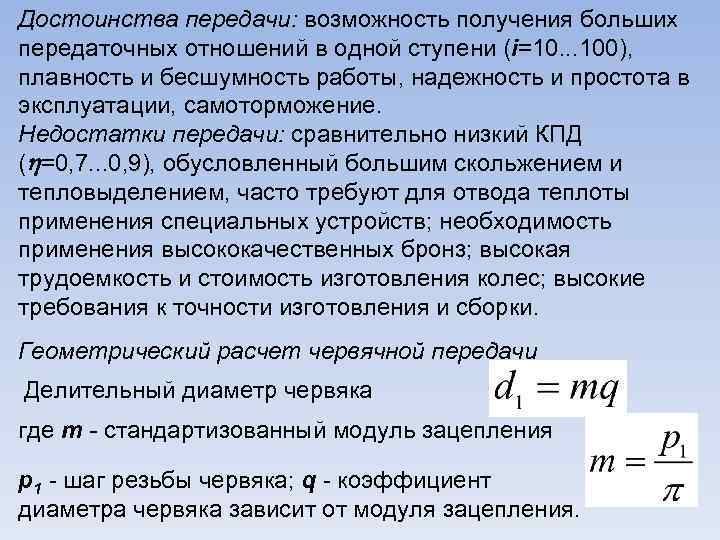 Достоинства передачи: возможность получения больших передаточных отношений в одной ступени ($i$=10...100), плавность и бесшумность работы, надежность и простота в эксплуатации, самоторможение.
Недостатки передачи: сравнительно низкий КПД ($\eta$=0,7...0,9), обусловленный большим скольжением и тепловыделением, часто требуют для отвода теплоты применения специальных устройств; необходимость применения высококачественных бронз; высокая трудоемкость и стоимость изготовления колес; высокие требования к точности изготовления и сборки.

Геометрический расчет червячной передачи

Делительный диаметр червяка $d_1 = mq$

где $m$ - стандартизованный модуль зацепления $m = \frac{p_1}{\pi}$

$p_1$ - шаг резьбы червяка; $q$ - коэффициент диаметра червяка зависит от модуля зацепления.